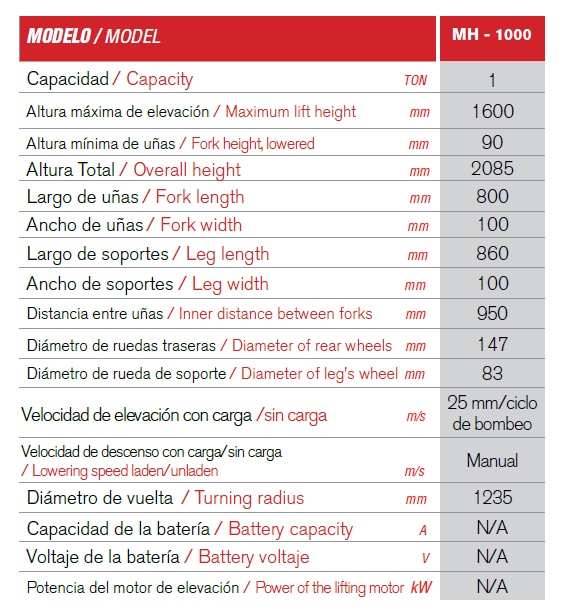 | MODELO / MODEL | | MH - 1000 |
|---|---|---|
| Capacidad / Capacity | TON | 1 |
| Altura máxima de elevación / Maximum lift height | mm | 1600 |
| Altura mínima de uñas / Fork height, lowered | mm | 90 |
| Altura Total / Overall height | mm | 2085 |
| Largo de uñas / Fork length | mm | 800 |
| Ancho de uñas / Fork width | mm | 100 |
| Largo de soportes / Leg length | mm | 860 |
| Ancho de soportes / Leg width | mm | 100 |
| Distancia entre uñas / Inner distance between forks | mm | 950 |
| Diámetro de ruedas traseras / Diameter of rear wheels | mm | 147 |
| Diámetro de rueda de soporte / Diameter of leg's wheel | mm | 83 |
| Velocidad de elevación con carga /sin carga | m/s | 25 mm/ciclo de bombeo |
| Velocidad de descenso con carga/sin carga / Lowering speed laden/unladen | m/s | Manual |
| Diámetro de vuelta / Turning radius | mm | 1235 |
| Capacidad de la batería / Battery capacity | A | N/A |
| Voltaje de la batería / Battery voltaje | V | N/A |
| Potencia del motor de elevación / Power of the lifting motor | kW | N/A |